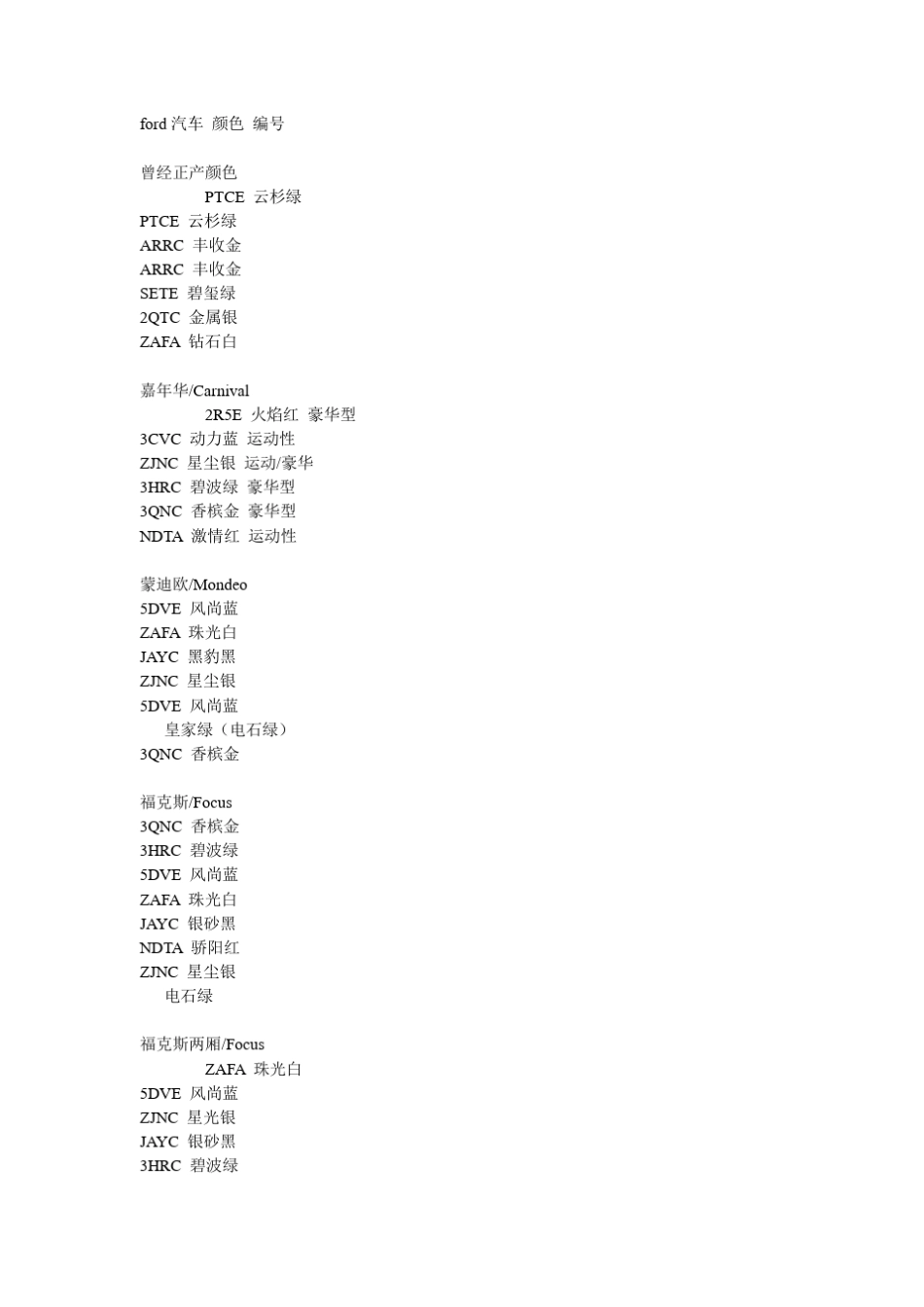 ford 汽车 颜色 编号

曾经正产颜色
PTCE 云杉绿
PTCE 云杉绿
ARRC 丰收金
ARRC 丰收金
SETE 碧玺绿
2QTC 金属银
ZAFA 钻石白

嘉年华/Carnival
2R5E 火焰红 豪华型
3CVC 动力蓝 运动性
ZJNC 星尘银 运动/豪华
3HRC 碧波绿 豪华型
3QNC 香槟金 豪华型
NDTA 激情红 运动性

蒙迪欧/Mondeo
5DVE 风尚蓝
ZAFA 珠光白
JAYC 黑豹黑
ZJNC 星尘银
5DVE 风尚蓝
皇家绿（电石绿）
3QNC 香槟金

福克斯/Focus
3QNC 香槟金
3HRC 碧波绿
5DVE 风尚蓝
ZAFA 珠光白
JAYC 银砂黑
NDTA 骄阳红
ZJNC 星尘银
电石绿

福克斯两厢/Focus
ZAFA 珠光白
5DVE 风尚蓝
ZJNC 星光银
JAYC 银砂黑
3HRC 碧波绿